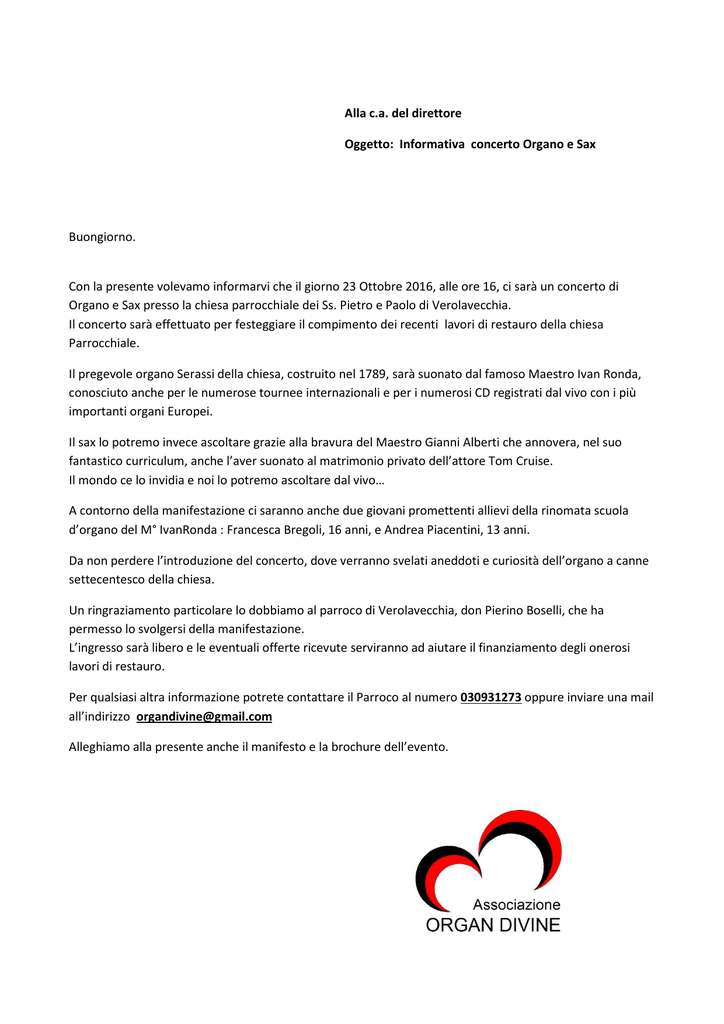 Alla c.a. del direttore

Oggetto: Informativa concerto Organo e Sax

Buongiorno.

Con la presente volevamo informarvi che il giorno 23 Ottobre 2016, alle ore 16, ci sarà un concerto di Organo e Sax presso la chiesa parrocchiale dei Ss. Pietro e Paolo di Verolavecchia.
Il concerto sarà effettuato per festeggiare il compimento dei recenti lavori di restauro della chiesa Parrocchiale.

Il pregevole organo Serassi della chiesa, costruito nel 1789, sarà suonato dal famoso Maestro Ivan Ronda, conosciuto anche per le numerose tournee internazionali e per i numerosi CD registrati dal vivo con i più importanti organi Europei.

Il sax lo potremo invece ascoltare grazie alla bravura del Maestro Gianni Alberti che annovera, nel suo fantastico curriculum, anche l'aver suonato al matrimonio privato dell'attore Tom Cruise.
Il mondo ce lo invidia e noi lo potremo ascoltare dal vivo…

A contorno della manifestazione ci saranno anche due giovani promettenti allievi della rinomata scuola d'organo del M° IvanRonda : Francesca Bregoli, 16 anni, e Andrea Piacentini, 13 anni.

Da non perdere l'introduzione del concerto, dove verranno svelati aneddoti e curiosità dell'organo a canne settecentesco della chiesa.

Un ringraziamento particolare lo dobbiamo al parroco di Verolavecchia, don Pierino Boselli, che ha permesso lo svolgersi della manifestazione.
L'ingresso sarà libero e le eventuali offerte ricevute serviranno ad aiutare il finanziamento degli onerosi lavori di restauro.

Per qualsiasi altra informazione potrete contattare il Parroco al numero 030931273 oppure inviare una mail all'indirizzo organdivine@gmail.com

Alleghiamo alla presente anche il manifesto e la brochure dell'evento.

Associazione
ORGAN DIVINE